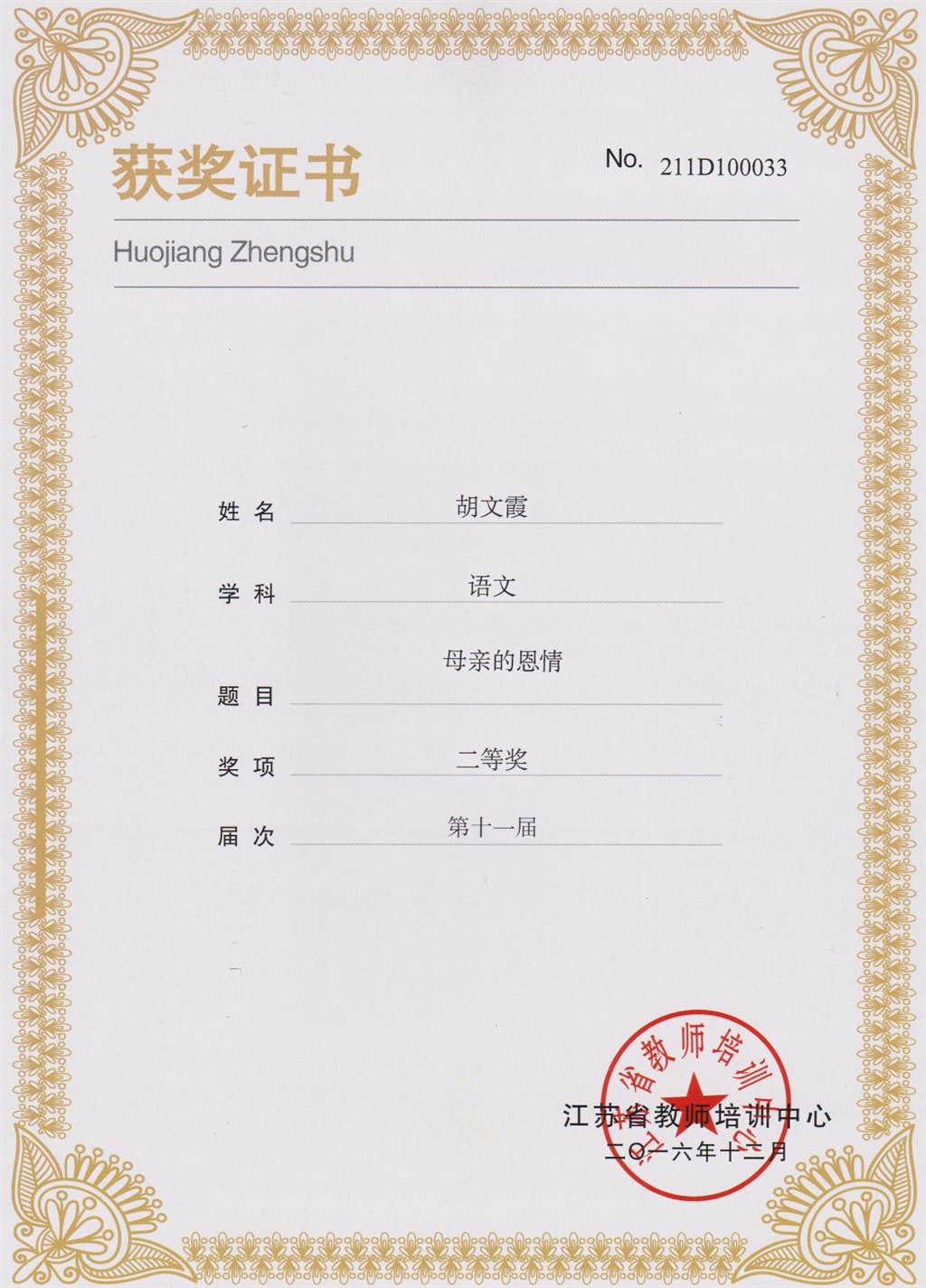 获奖证书

No. 211D100033

Huojiang Zhengshu

姓名 胡文霞

学科 语文

题目 母亲的恩情

奖项 二等奖

届次 第十一届

江苏省教师培训中心

江苏省教师培训中心

二〇一六年十二月